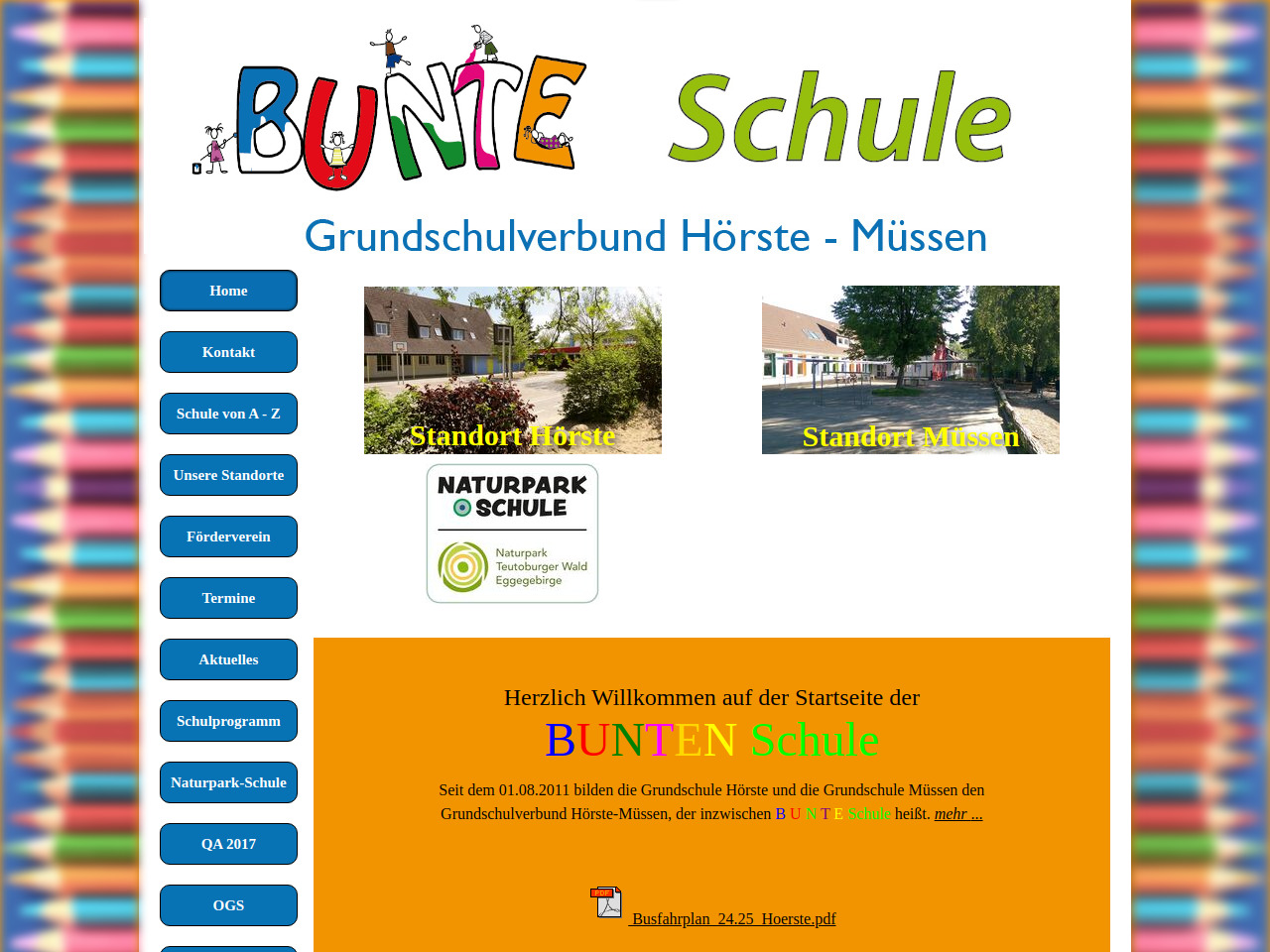 BUNTE Schule

Grundschulverbund Hörste - Müssen

Home

Kontakt

Schule von A - Z

Unsere Standorte

Förderverein

Termine

Aktuelles

Schulprogramm

Naturpark-Schule

QA 2017

OGS

Standort Hörste

Standort Müssen

NATURPARK SCHULE

Naturpark Teutoburger Wald Eggegebirge

Herzlich Willkommen auf der Startseite der

BUNTEN Schule

Seit dem 01.08.2011 bilden die Grundschule Hörste und die Grundschule Müssen den Grundschulverbund Hörste-Müssen, der inzwischen B U N T E Schule heißt. mehr ...

Busfahrplan_24.25_Hoerste.pdf